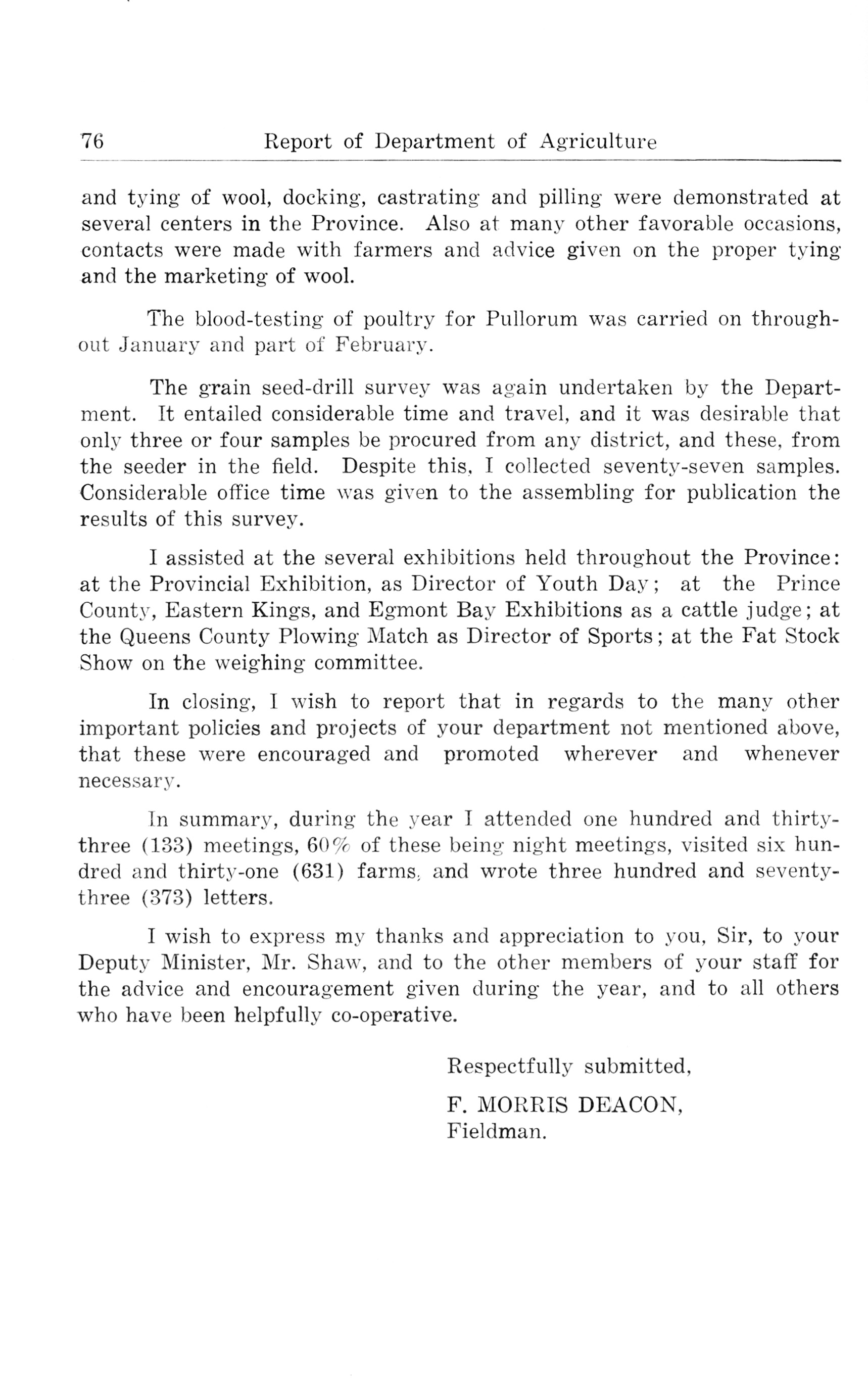 76 Report of Department of Agriculture

and tying of wool, docking, castrating and pilling were demonstrated at several centers in the Province. Also at many other favorable occasions, contacts were made with farmers and advice given on the proper tying and the marketing of wool.

The blood-testing of poultry for Pullorum was carried on throughout January and part of February.

The grain seed-drill survey was again undertaken by the Department. It entailed considerable time and travel, and it was desirable that only three or four samples be procured from any district, and these, from the seeder in the field. Despite this, I collected seventy-seven samples. Considerable office time was given to the assembling for publication the results of this survey.

I assisted at the several exhibitions held throughout the Province: at the Provincial Exhibition, as Director of Youth Day; at the Prince County, Eastern Kings, and Egmont Bay Exhibitions as a cattle judge; at the Queens County Plowing Match as Director of Sports; at the Fat Stock Show on the weighing committee.

In closing, I wish to report that in regards to the many other important policies and projects of your department not mentioned above, that these were encouraged and promoted wherever and whenever necessary.

In summary, during the year I attended one hundred and thirty-three (133) meetings, 60% of these being night meetings, visited six hundred and thirty-one (631) farms, and wrote three hundred and seventy-three (373) letters.

I wish to express my thanks and appreciation to you, Sir, to your Deputy Minister, Mr. Shaw, and to the other members of your staff for the advice and encouragement given during the year, and to all others who have been helpfully co-operative.

Respectfully submitted,

F. MORRIS DEACON,
Fieldman.